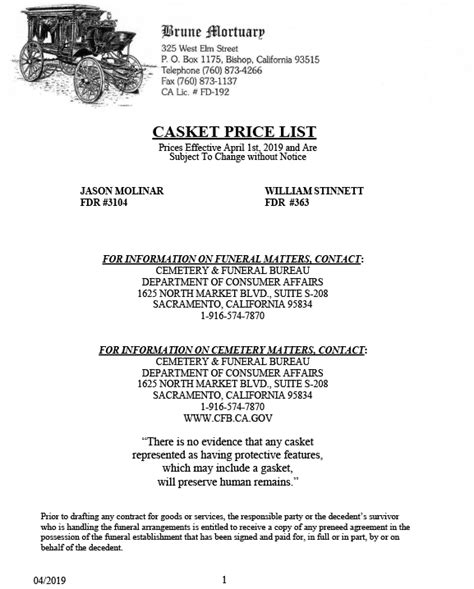 Brune Mortuary
325 West Elm Street
P. O. Box 1175, Bishop, California 93515
Telephone (760) 873-4266
Fax (760) 873-1137
CA Lic. # FD-192

CASKET PRICE LIST
Prices Effective April 1st, 2019 and Are Subject To Change without Notice

JASON MOLINAR
FDR #3104

WILLIAM STINNETT
FDR #363

FOR INFORMATION ON FUNERAL MATTERS, CONTACT:
CEMETERY & FUNERAL BUREAU
DEPARTMENT OF CONSUMER AFFAIRS
1625 NORTH MARKET BLVD., SUITE S-208
SACRAMENTO, CALIFORNIA 95834
1-916-574-7870

FOR INFORMATION ON CEMETERY MATTERS, CONTACT:
CEMETERY & FUNERAL BUREAU
DEPARTMENT OF CONSUMER AFFAIRS
1625 NORTH MARKET BLVD., SUITE S-208
SACRAMENTO, CALIFORNIA 95834
1-916-574-7870
WWW.CFB.CA.GOV

"There is no evidence that any casket represented as having protective features, which may include a gasket, will preserve human remains."

Prior to drafting any contract for goods or services, the responsible party or the decedent's survivor who is handling the funeral arrangements is entitled to receive a copy of any preneed agreement in the possession of the funeral establishment that has been signed and paid for, in full or in part, by or on behalf of the decedent.

04/2019

1